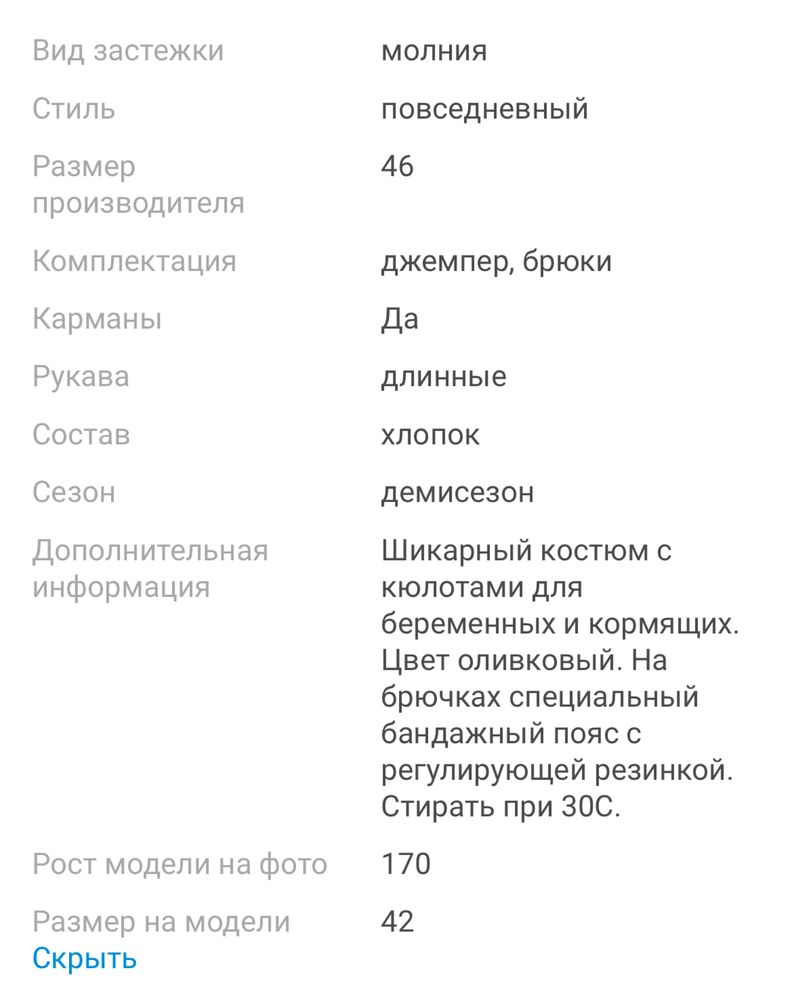 | | |
|---|---|
| Вид застежки | молния |
| Стиль | повседневный |
| Размер производителя | 46 |
| Комплектация | джемпер, брюки |
| Карманы | Да |
| Рукава | длинные |
| Состав | хлопок |
| Сезон | демисезон |
| Дополнительная информация | Шикарный костюм с кюлотами для беременных и кормящих. Цвет оливковый. На брючках специальный бандажный пояс с регулирующей резинкой. Стирать при 30С. |
| Рост модели на фото | 170 |
| Размер на модели | 42 |

Скрыть